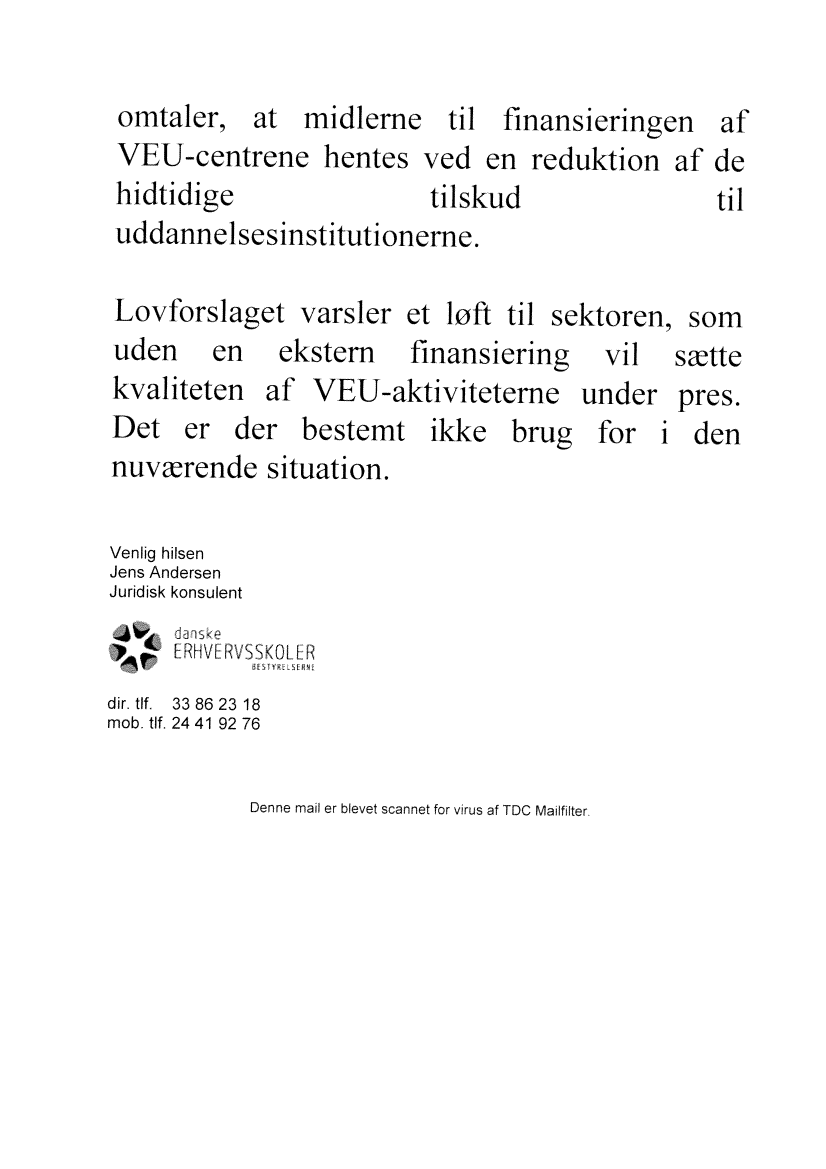 omtaler, at midlerne til finansieringen af VEU-centrene hentes ved en reduktion af de hidtidige tilskud til uddannelsesinstitutionerne.

Lovforslaget varsler et løft til sektoren, som uden en ekstern finansiering vil sætte kvaliteten af VEU-aktiviteterne under pres. Det er der bestemt ikke brug for i den nuværende situation.

Venlig hilsen
Jens Andersen
Juridisk konsulent

danske
ERHVERVSSKOLER
BESTYRELSERNE

dir. tlf. 33 86 23 18
mob. tlf. 24 41 92 76

Denne mail er blevet scannet for virus af TDC Mailfilter.